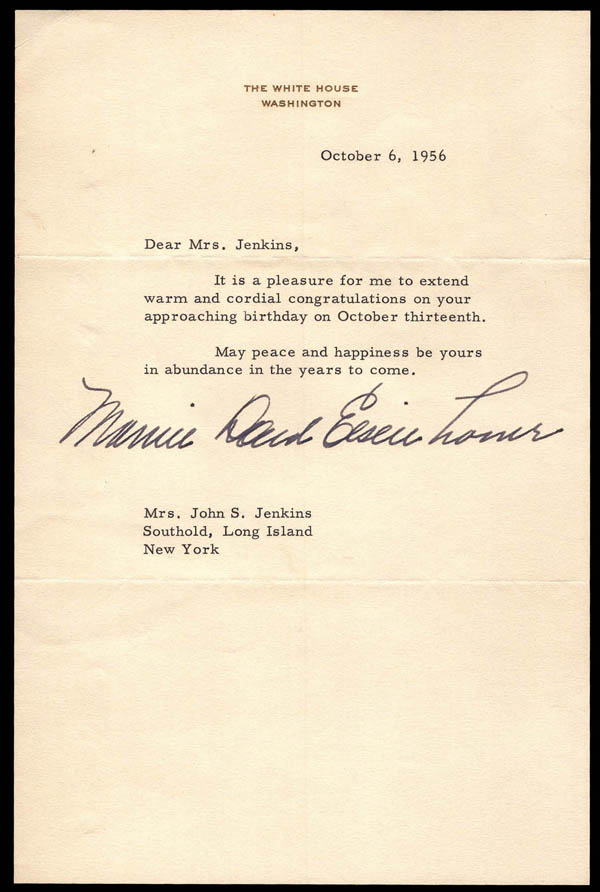 THE WHITE HOUSE
WASHINGTON

October 6, 1956

Dear Mrs. Jenkins,

It is a pleasure for me to extend warm and cordial congratulations on your approaching birthday on October thirteenth.

May peace and happiness be yours in abundance in the years to come.

Mamie Doud Eisenhower

Mrs. John S. Jenkins
Southold, Long Island
New York